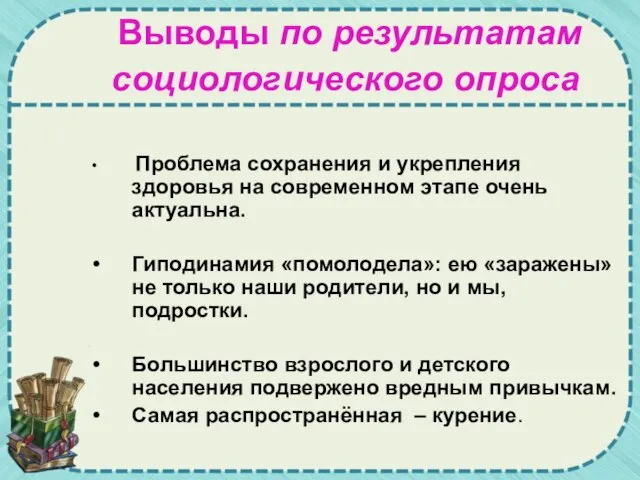 Выводы по результатам социологического опроса

• Проблема сохранения и укрепления здоровья на современном этапе очень актуальна.

• Гиподинамия «помолодела»: ею «заражены» не только наши родители, но и мы, подростки.

• Большинство взрослого и детского населения подвержено вредным привычкам.
• Самая распространённая – курение.